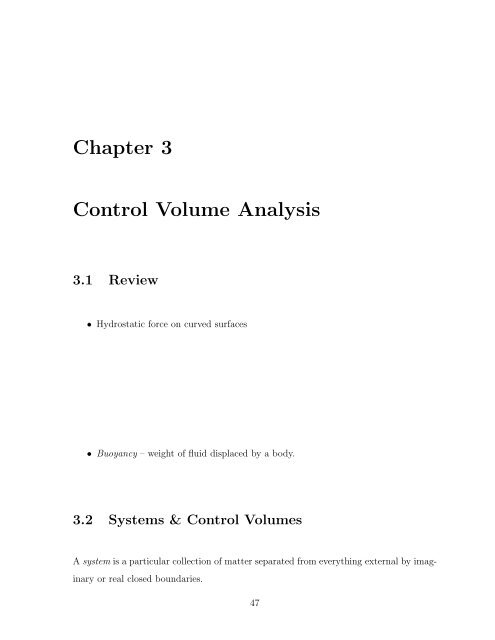 Chapter 3

Control Volume Analysis

3.1 Review

• Hydrostatic force on curved surfaces

• Buoyancy – weight of fluid displaced by a body.

3.2 Systems & Control Volumes

A system is a particular collection of matter separated from everything external by imaginary or real closed boundaries.

47